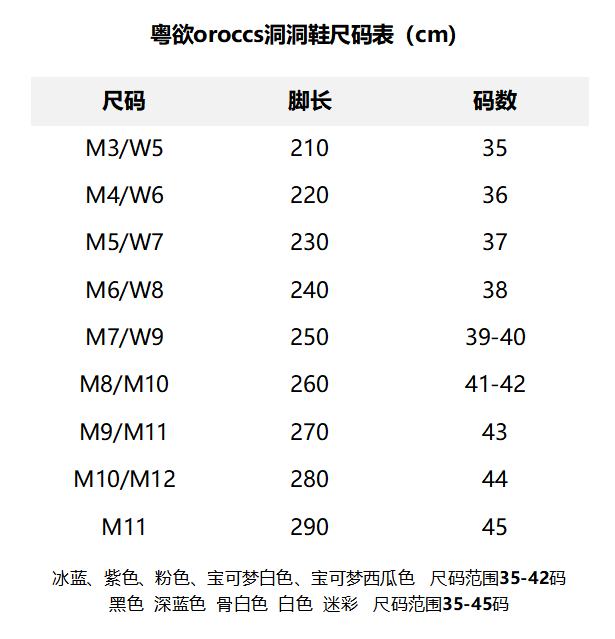 粤欲oroccs洞洞鞋尺码表（cm）

| 尺码 | 脚长 | 码数 |
|---|---|---|
| M3/W5 | 210 | 35 |
| M4/W6 | 220 | 36 |
| M5/W7 | 230 | 37 |
| M6/W8 | 240 | 38 |
| M7/W9 | 250 | 39-40 |
| M8/M10 | 260 | 41-42 |
| M9/M11 | 270 | 43 |
| M10/M12 | 280 | 44 |
| M11 | 290 | 45 |

冰蓝、紫色、粉色、宝可梦白色、宝可梦西瓜色　尺码范围35-42码
黑色　深蓝色　骨白色　白色　迷彩　尺码范围35-45码